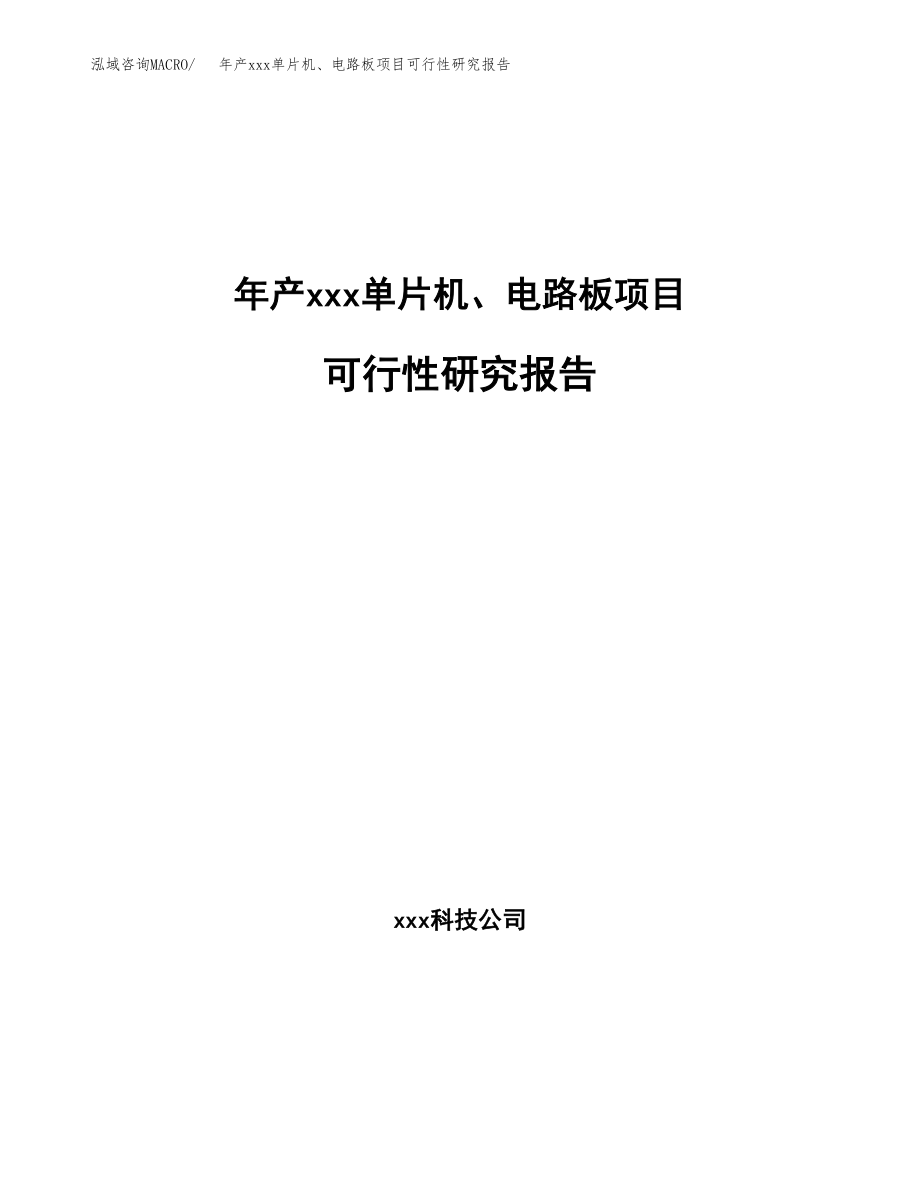 泓域咨询MACRO/　年产xxx单片机、电路板项目可行性研究报告

年产xxx单片机、电路板项目

可行性研究报告

xxx科技公司